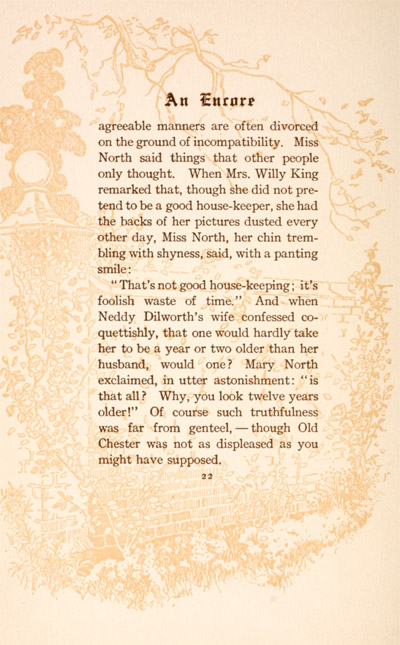 An Encore

agreeable manners are often divorced on the ground of incompatibility. Miss North said things that other people only thought. When Mrs. Willy King remarked that, though she did not pretend to be a good house-keeper, she had the backs of her pictures dusted every other day, Miss North, her chin trembling with shyness, said, with a panting smile:

"That's not good house-keeping; it's foolish waste of time." And when Neddy Dilworth's wife confessed coquettishly, that one would hardly take her to be a year or two older than her husband, would one? Mary North exclaimed, in utter astonishment: "is that all? Why, you look twelve years older!" Of course such truthfulness was far from genteel, — though Old Chester was not as displeased as you might have supposed.

22